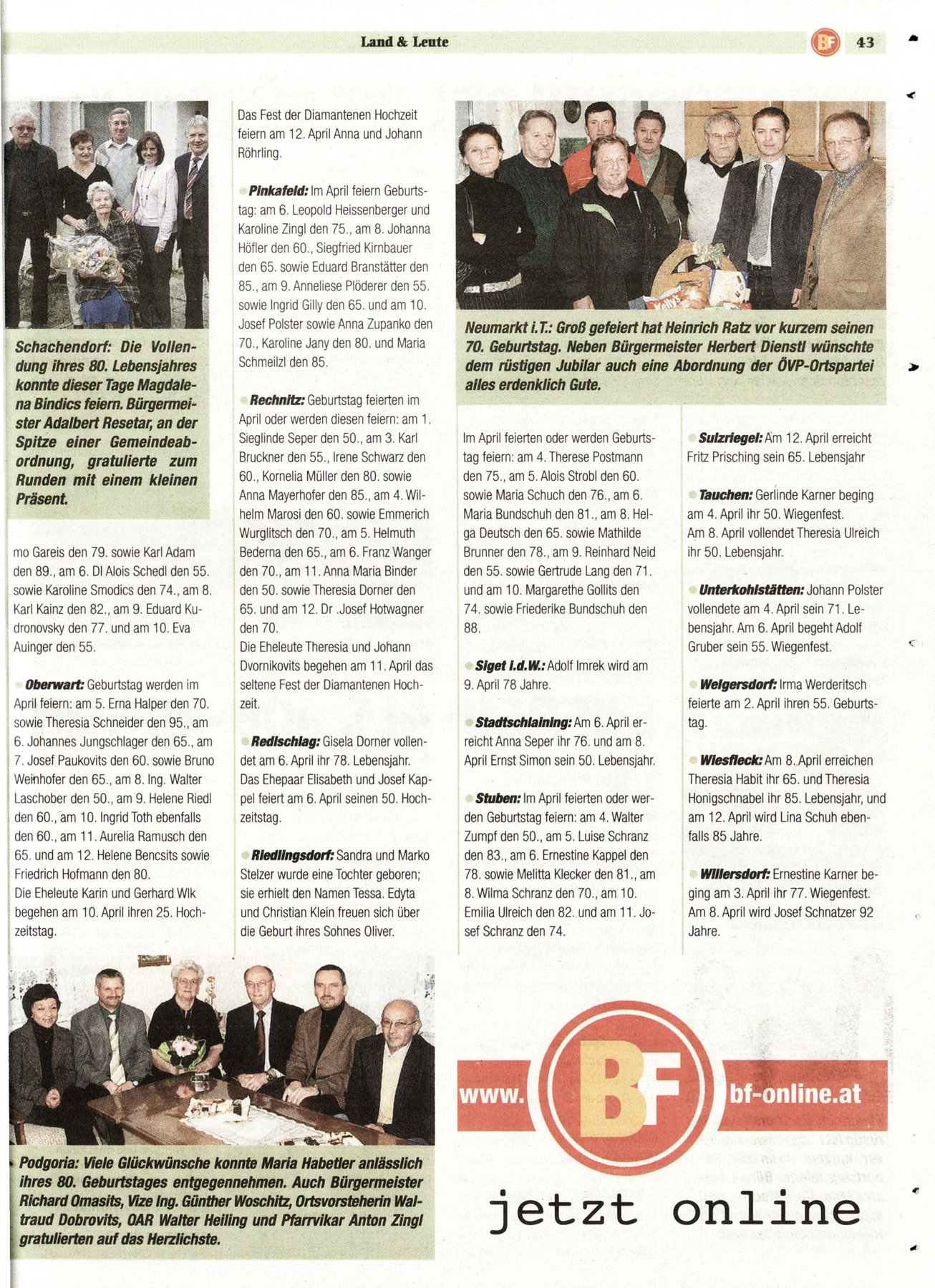 Land & Leute

BF 43

Schachendorf: Die Vollendung ihres 80. Lebensjahres konnte dieser Tage Magdalena Bindics feiern. Bürgermeister Adalbert Resetar, an der Spitze einer Gemeindeabordnung, gratulierte zum Runden mit einem kleinen Präsent.

mo Gareis den 79. sowie Karl Adam den 89., am 6. DI Alois Schedl den 55. sowie Karoline Smodics den 74., am 8. Karl Kainz den 82., am 9. Eduard Kudronovsky den 77. und am 10. Eva Auinger den 55.

Oberwart: Geburtstag werden im April feiern: am 5. Erna Halper den 70. sowie Theresia Schneider den 95., am 6. Johannes Jungschlager den 65., am 7. Josef Paukovits den 60. sowie Bruno Weinhofer den 65., am 8. Ing. Walter Laschober den 50., am 9. Helene Riedl den 60., am 10. Ingrid Toth ebenfalls den 60., am 11. Aurelia Ramusch den 65. und am 12. Helene Bencsits sowie Friedrich Hofmann den 80.
Die Eheleute Karin und Gerhard Wlk begehen am 10. April ihren 25. Hochzeitstag.

Das Fest der Diamantenen Hochzeit feiern am 12. April Anna und Johann Röhrling.

Pinkafeld: Im April feiern Geburtstag: am 6. Leopold Heissenberger und Karoline Zingl den 75., am 8. Johanna Höfler den 60., Siegfried Kirnbauer den 65. sowie Eduard Branstätter den 85., am 9. Anneliese Plöderer den 55. sowie Ingrid Gilly den 65. und am 10. Josef Polster sowie Anna Zupanko den 70., Karoline Jany den 80. und Maria Schmeilzl den 85.

Rechnitz: Geburtstag feierten im April oder werden diesen feiern: am 1. Sieglinde Seper den 50., am 3. Karl Bruckner den 55., Irene Schwarz den 60., Kornelia Müller den 80. sowie Anna Mayerhofer den 85., am 4. Wilhelm Marosi den 60. sowie Emmerich Wurglitsch den 70., am 5. Helmuth Bederna den 65., am 6. Franz Wanger den 70., am 11. Anna Maria Binder den 50. sowie Theresia Dorner den 65. und am 12. Dr .Josef Hotwagner den 70.
Die Eheleute Theresia und Johann Dvornikovits begehen am 11. April das seltene Fest der Diamantenen Hochzeit.

Redlschlag: Gisela Dorner vollendet am 6. April ihr 78. Lebensjahr. Das Ehepaar Elisabeth und Josef Kappel feiert am 6. April seinen 50. Hochzeitstag.

Riedlingsdorf: Sandra und Marko Stelzer wurde eine Tochter geboren; sie erhielt den Namen Tessa. Edyta und Christian Klein freuen sich über die Geburt ihres Sohnes Oliver.

Neumarkt i.T.: Groß gefeiert hat Heinrich Ratz vor kurzem seinen 70. Geburtstag. Neben Bürgermeister Herbert Dienstl wünschte dem rüstigen Jubilar auch eine Abordnung der ÖVP-Ortspartei alles erdenklich Gute.

Im April feierten oder werden Geburtstag feiern: am 4. Therese Postmann den 75., am 5. Alois Strobl den 60. sowie Maria Schuch den 76., am 6. Maria Bundschuh den 81., am 8. Helga Deutsch den 65. sowie Mathilde Brunner den 78., am 9. Reinhard Neid den 55. sowie Gertrude Lang den 71. und am 10. Margarethe Gollits den 74. sowie Friederike Bundschuh den 88.

Siget i.d.W.: Adolf Imrek wird am 9. April 78 Jahre.

Stadtschlaining: Am 6. April erreicht Anna Seper ihr 76. und am 8. April Ernst Simon sein 50. Lebensjahr.

Stuben: Im April feierten oder werden Geburtstag feiern: am 4. Walter Zumpf den 50., am 5. Luise Schranz den 83., am 6. Ernestine Kappel den 78. sowie Melitta Klecker den 81., am 8. Wilma Schranz den 70., am 10. Emilia Ulreich den 82. und am 11. Josef Schranz den 74.

Sulzriegel: Am 12. April erreicht Fritz Prisching sein 65. Lebensjahr

Tauchen: Gerlinde Karner beging am 4. April ihr 50. Wiegenfest. Am 8. April vollendet Theresia Ulreich ihr 50. Lebensjahr.

Unterkohlstätten: Johann Polster vollendete am 4. April sein 71. Lebensjahr. Am 6. April begeht Adolf Gruber sein 55. Wiegenfest.

Welgersdorf: Irma Werderitsch feierte am 2. April ihren 55. Geburtstag.

Wiesfleck: Am 8. April erreichen Theresia Habit ihr 65. und Theresia Honigschnabel ihr 85. Lebensjahr, und am 12. April wird Lina Schuh ebenfalls 85 Jahre.

Willersdorf: Ernestine Karner beging am 3. April ihr 77. Wiegenfest. Am 8. April wird Josef Schnatzer 92 Jahre.

Podgoria: Viele Glückwünsche konnte Maria Habetler anlässlich ihres 80. Geburtstages entgegennehmen. Auch Bürgermeister Richard Omasits, Vize Ing. Günther Woschitz, Ortsvorsteherin Waltraud Dobrovits, OAR Walter Heiling und Pfarrvikar Anton Zingl gratulierten auf das Herzlichste.

www. BF bf-online.at

jetzt online